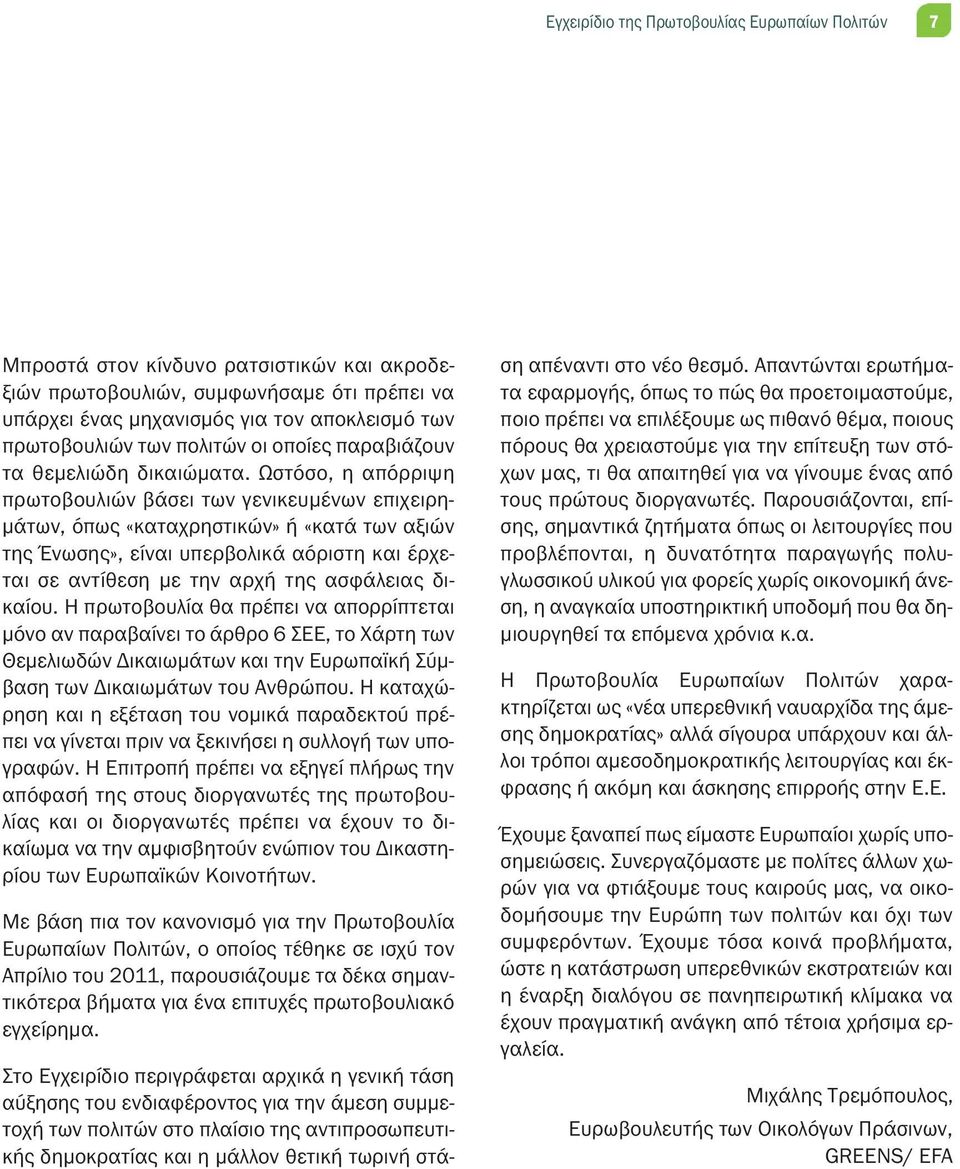 Εγχειρίδιο της Πρωτοβουλίας Ευρωπαίων Πολιτών 7

Μπροστά στον κίνδυνο ρατσιστικών και ακροδεξιών πρωτοβουλιών, συμφωνήσαμε ότι πρέπει να υπάρχει ένας μηχανισμός για τον αποκλεισμό των πρωτοβουλιών των πολιτών οι οποίες παραβιάζουν τα θεμελιώδη δικαιώματα. Ωστόσο, η απόρριψη πρωτοβουλιών βάσει των γενικευμένων επιχειρημάτων, όπως «καταχρηστικών» ή «κατά των αξιών της Ένωσης», είναι υπερβολικά αόριστη και έρχεται σε αντίθεση με την αρχή της ασφάλειας δικαίου. Η πρωτοβουλία θα πρέπει να απορρίπτεται μόνο αν παραβαίνει το άρθρο 6 ΣΕΕ, το Χάρτη των Θεμελιωδών Δικαιωμάτων και την Ευρωπαϊκή Σύμβαση των Δικαιωμάτων του Ανθρώπου. Η καταχώρηση και η εξέταση του νομικά παραδεκτού πρέπει να γίνεται πριν να ξεκινήσει η συλλογή των υπογραφών. Η Επιτροπή πρέπει να εξηγεί πλήρως την απόφασή της στους διοργανωτές της πρωτοβουλίας και οι διοργανωτές πρέπει να έχουν το δικαίωμα να την αμφισβητούν ενώπιον του Δικαστηρίου των Ευρωπαϊκών Κοινοτήτων.

Με βάση πια τον κανονισμό για την Πρωτοβουλία Ευρωπαίων Πολιτών, ο οποίος τέθηκε σε ισχύ τον Απρίλιο του 2011, παρουσιάζουμε τα δέκα σημαντικότερα βήματα για ένα επιτυχές πρωτοβουλιακό εγχείρημα.

Στο Εγχειρίδιο περιγράφεται αρχικά η γενική τάση αύξησης του ενδιαφέροντος για την άμεση συμμετοχή των πολιτών στο πλαίσιο της αντιπροσωπευτικής δημοκρατίας και η μάλλον θετική τωρινή στάση απέναντι στο νέο θεσμό. Απαντώνται ερωτήματα εφαρμογής, όπως το πώς θα προετοιμαστούμε, ποιο πρέπει να επιλέξουμε ως πιθανό θέμα, ποιους πόρους θα χρειαστούμε για την επίτευξη των στόχων μας, τι θα απαιτηθεί για να γίνουμε ένας από τους πρώτους διοργανωτές. Παρουσιάζονται, επίσης, σημαντικά ζητήματα όπως οι λειτουργίες που προβλέπονται, η δυνατότητα παραγωγής πολυγλωσσικού υλικού για φορείς χωρίς οικονομική άνεση, η αναγκαία υποστηρικτική υποδομή που θα δημιουργηθεί τα επόμενα χρόνια κ.α.

Η Πρωτοβουλία Ευρωπαίων Πολιτών χαρακτηρίζεται ως «νέα υπερεθνική ναυαρχίδα της άμεσης δημοκρατίας» αλλά σίγουρα υπάρχουν και άλλοι τρόποι αμεσοδημοκρατικής λειτουργίας και έκφρασης ή ακόμη και άσκησης επιρροής στην Ε.Ε.

Έχουμε ξαναπεί πως είμαστε Ευρωπαίοι χωρίς υποσημειώσεις. Συνεργαζόμαστε με πολίτες άλλων χωρών για να φτιάξουμε τους καιρούς μας, να οικοδομήσουμε την Ευρώπη των πολιτών και όχι των συμφερόντων. Έχουμε τόσα κοινά προβλήματα, ώστε η κατάστρωση υπερεθνικών εκστρατειών και η έναρξη διαλόγου σε πανηπειρωτική κλίμακα να έχουν πραγματική ανάγκη από τέτοια χρήσιμα εργαλεία.

Μιχάλης Τρεμόπουλος,
Ευρωβουλευτής των Οικολόγων Πράσινων,
GREENS/ EFA